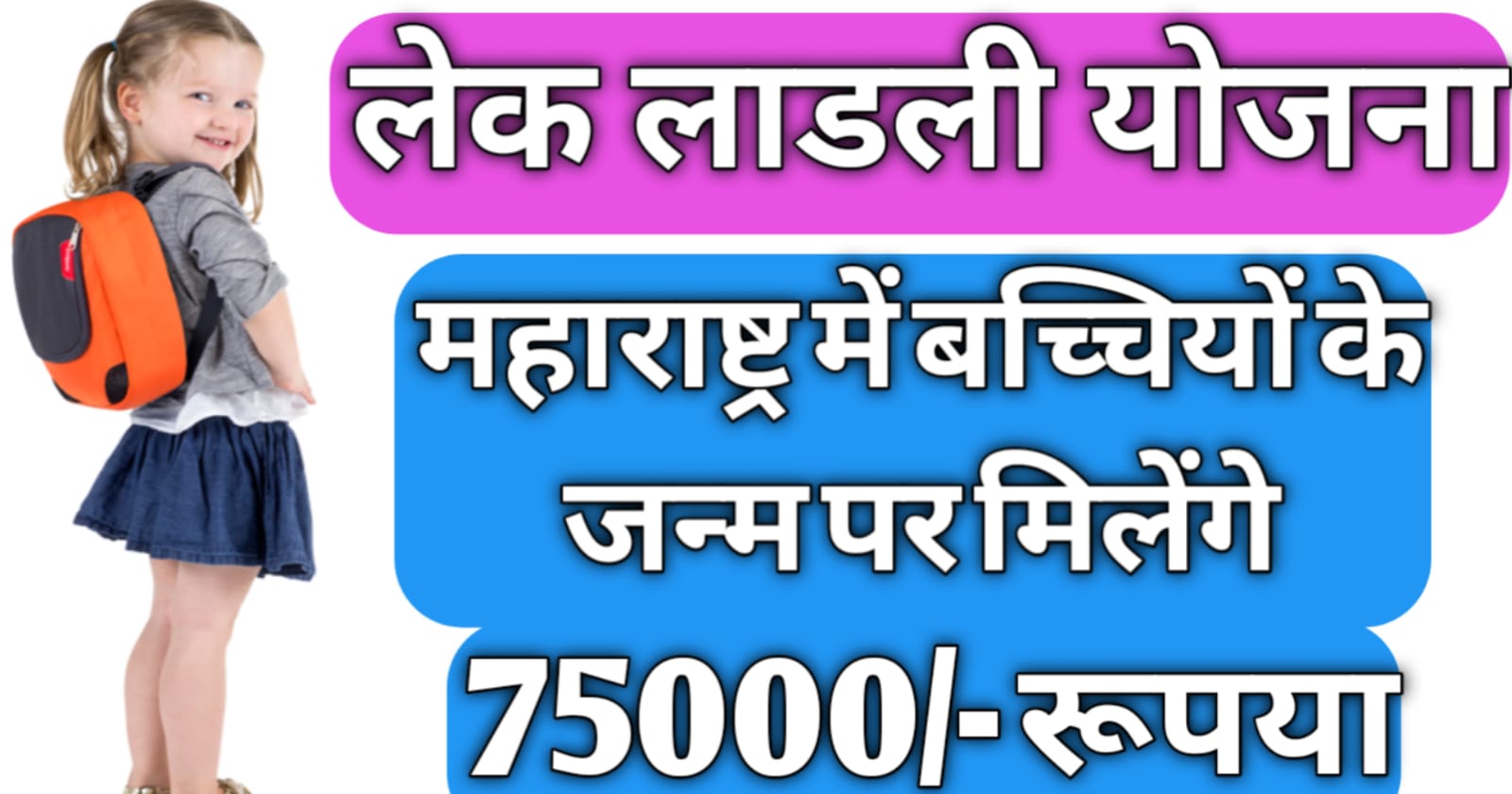 लेक लाडली योजना

महाराष्ट्र में बच्चियों के जन्म पर मिलेंगे

75000/- रूपया